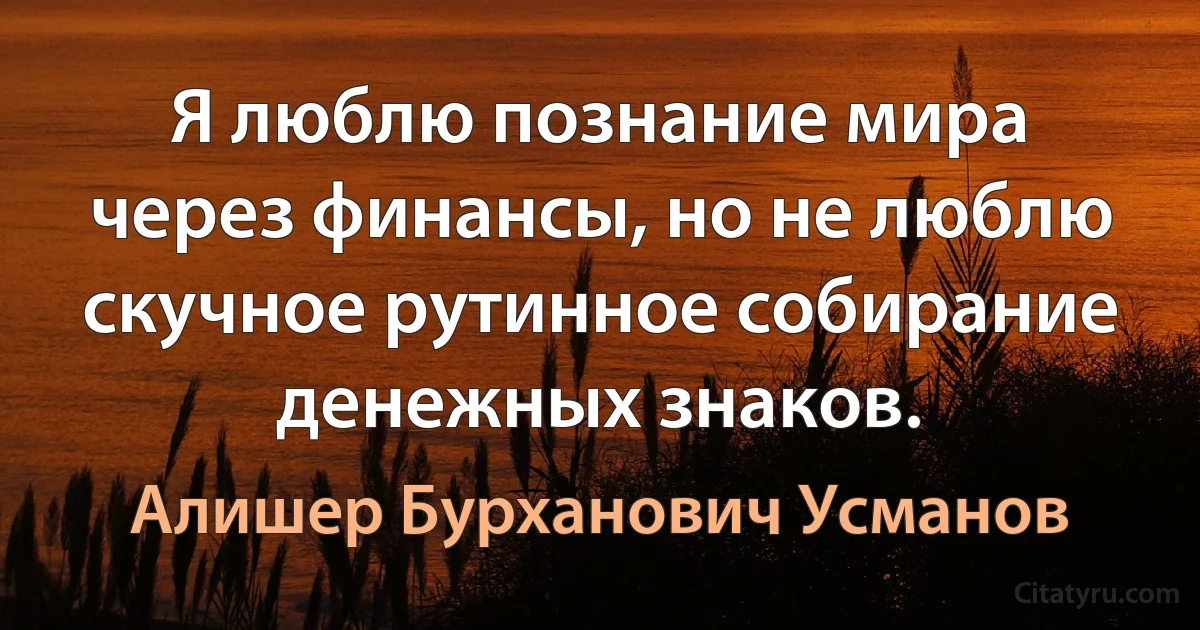 Я люблю познание мира через финансы, но не люблю скучное рутинное собирание денежных знаков.

Алишер Бурханович Усманов

Citatyru.com